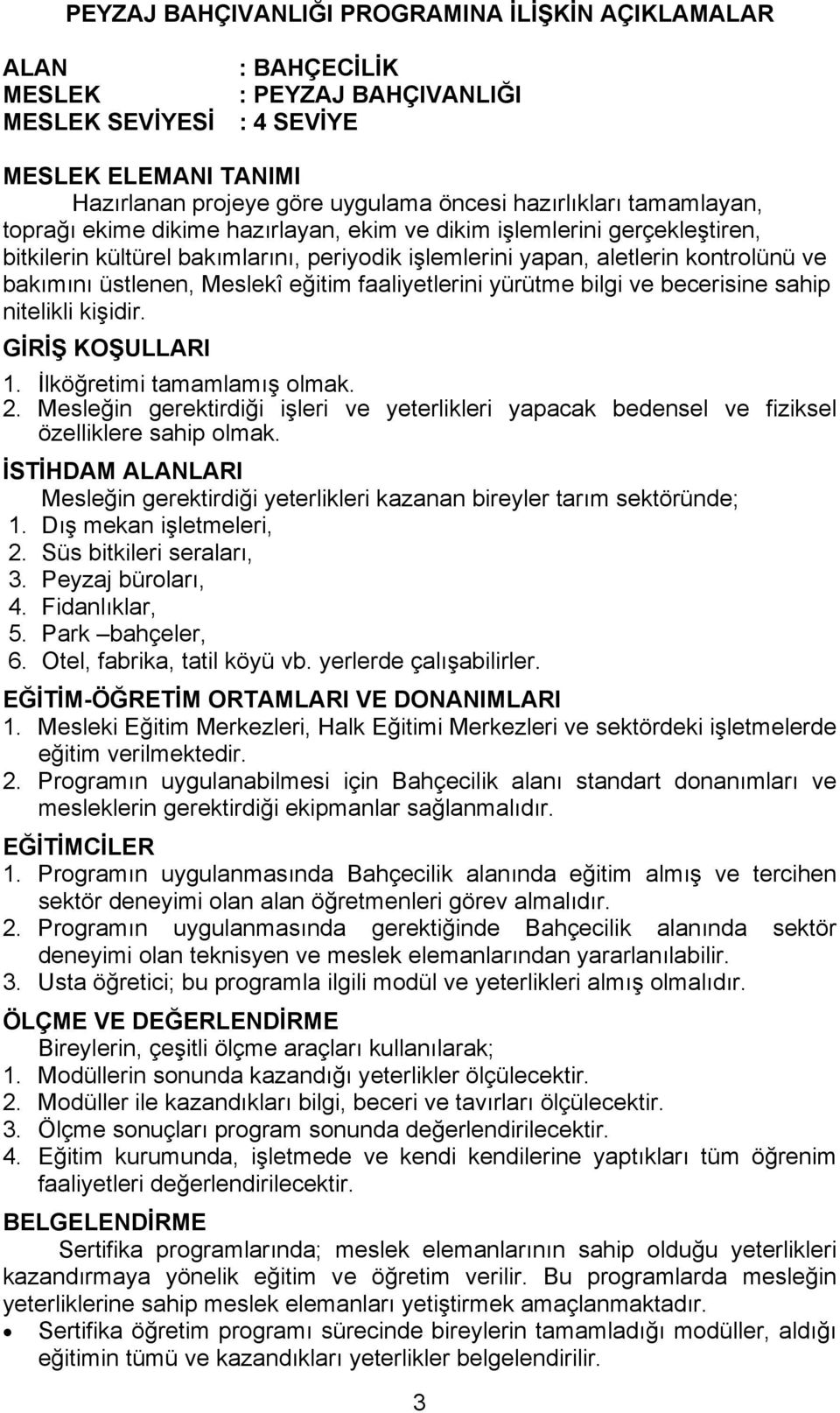 PEYZAJ BAHÇIVANLIĞI PROGRAMINA İLİŞKİN AÇIKLAMALAR

ALAN : BAHÇECİLİK
MESLEK : PEYZAJ BAHÇIVANLIĞI
MESLEK SEVİYESİ : 4 SEVİYE

MESLEK ELEMANI TANIMI
Hazırlanan projeye göre uygulama öncesi hazırlıkları tamamlayan, toprağı ekime dikime hazırlayan, ekim ve dikim işlemlerini gerçekleştiren, bitkilerin kültürel bakımlarını, periyodik işlemlerini yapan, aletlerin kontrolünü ve bakımını üstlenen, Meslekî eğitim faaliyetlerini yürütme bilgi ve becerisine sahip nitelikli kişidir.

GİRİŞ KOŞULLARI
1. İlköğretimi tamamlamış olmak.
2. Mesleğin gerektirdiği işleri ve yeterlikleri yapacak bedensel ve fiziksel özelliklere sahip olmak.

İSTİHDAM ALANLARI
Mesleğin gerektirdiği yeterlikleri kazanan bireyler tarım sektöründe;
1. Dış mekan işletmeleri,
2. Süs bitkileri seraları,
3. Peyzaj büroları,
4. Fidanlıklar,
5. Park –bahçeler,
6. Otel, fabrika, tatil köyü vb. yerlerde çalışabilirler.

EĞİTİM-ÖĞRETİM ORTAMLARI VE DONANIMLARI
1. Mesleki Eğitim Merkezleri, Halk Eğitimi Merkezleri ve sektördeki işletmelerde eğitim verilmektedir.
2. Programın uygulanabilmesi için Bahçecilik alanı standart donanımları ve mesleklerin gerektirdiği ekipmanlar sağlanmalıdır.

EĞİTİMCİLER
1. Programın uygulanmasında Bahçecilik alanında eğitim almış ve tercihen sektör deneyimi olan alan öğretmenleri görev almalıdır.
2. Programın uygulanmasında gerektiğinde Bahçecilik alanında sektör deneyimi olan teknisyen ve meslek elemanlarından yararlanılabilir.
3. Usta öğretici; bu programla ilgili modül ve yeterlikleri almış olmalıdır.

ÖLÇME VE DEĞERLENDİRME
Bireylerin, çeşitli ölçme araçları kullanılarak;
1. Modüllerin sonunda kazandığı yeterlikler ölçülecektir.
2. Modüller ile kazandıkları bilgi, beceri ve tavırları ölçülecektir.
3. Ölçme sonuçları program sonunda değerlendirilecektir.
4. Eğitim kurumunda, işletmede ve kendi kendilerine yaptıkları tüm öğrenim faaliyetleri değerlendirilecektir.

BELGELENDİRME
Sertifika programlarında; meslek elemanlarının sahip olduğu yeterlikleri kazandırmaya yönelik eğitim ve öğretim verilir. Bu programlarda mesleğin yeterliklerine sahip meslek elemanları yetiştirmek amaçlanmaktadır.
• Sertifika öğretim programı sürecinde bireylerin tamamladığı modüller, aldığı eğitimin tümü ve kazandıkları yeterlikler belgelendirilir.

3